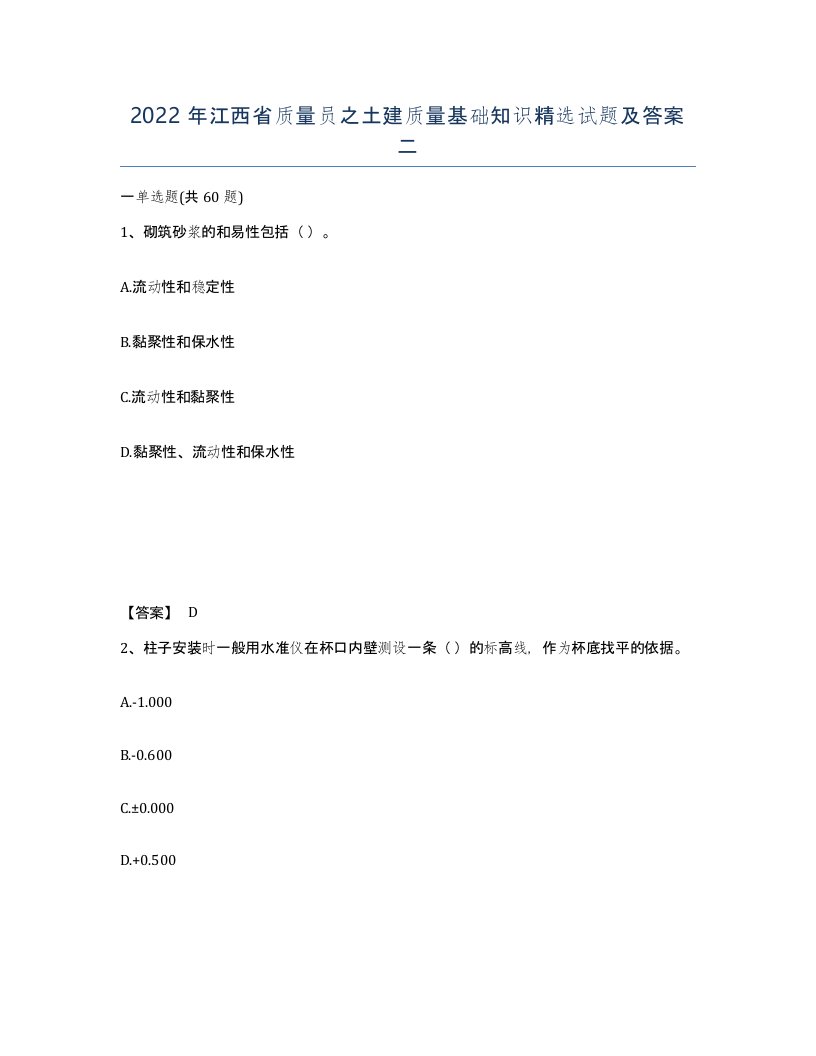 2022 年江西省质量员之土建质量基础知识精选试题及答案二

一单选题(共 60 题)

1、砌筑砂浆的和易性包括（ ）。

A.流动性和稳定性

B.黏聚性和保水性

C.流动性和黏聚性

D.黏聚性、流动性和保水性

【答案】 D

2、柱子安装时一般用水准仪在杯口内壁测设一条（ ）的标高线，作为杯底找平的依据。

A.-1.000

B.-0.600

C.±0.000

D.+0.500